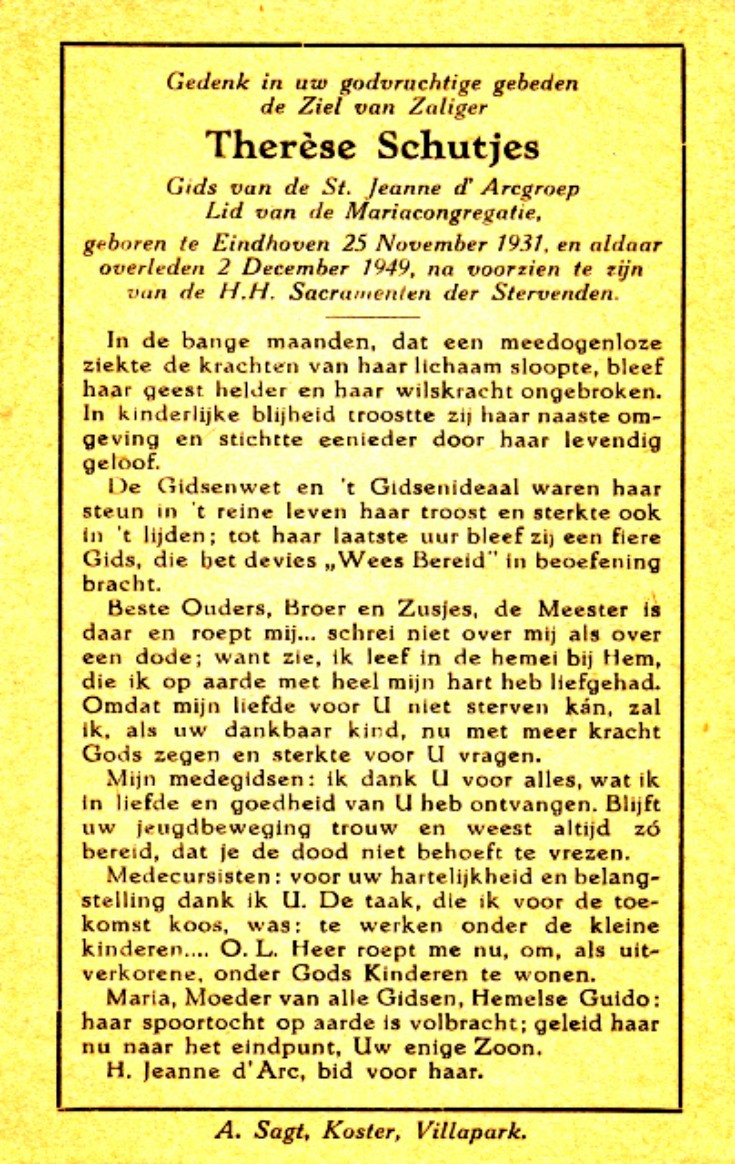 Gedenk in uw godvruchtige gebeden
de Ziel van Zaliger

Therèse Schutjes

Gids van de St. Jeanne d' Arcgroep
Lid van de Mariacongregatie,

geboren te Eindhoven 25 November 1931, en aldaar overleden 2 December 1949, na voorzien te zijn van de H.H. Sacramenten der Stervenden.

In de bange maanden, dat een meedogenloze ziekte de krachten van haar lichaam sloopte, bleef haar geest helder en haar wilskracht ongebroken. In kinderlijke blijheid troostte zij haar naaste omgeving en stichtte eenieder door haar levendig geloof.

De Gidsenwet en 't Gidsenideaal waren haar steun in 't reine leven haar troost en sterkte ook in 't lijden; tot haar laatste uur bleef zij een fiere Gids, die het devies „Wees Bereid" in beoefening bracht.

Beste Ouders, Broer en Zusjes, de Meester is daar en roept mij... schrei niet over mij als over een dode; want zie, ik leef in de hemel bij Hem, die ik op aarde met heel mijn hart heb liefgehad. Omdat mijn liefde voor U niet sterven kán, zal ik, als uw dankbaar kind, nu met meer kracht Gods zegen en sterkte voor U vragen.

Mijn medegidsen: ik dank U voor alles, wat ik in liefde en goedheid van U heb ontvangen. Blijft uw jeugdbeweging trouw en weest altijd zó bereid, dat je de dood niet behoeft te vrezen.

Medecursisten: voor uw hartelijkheid en belangstelling dank ik U. De taak, die ik voor de toekomst koos, was: te werken onder de kleine kinderen.... O. L. Heer roept me nu, om, als uitverkorene, onder Gods Kinderen te wonen.

Maria, Moeder van alle Gidsen, Hemelse Guido: haar spoortocht op aarde is volbracht; geleid haar nu naar het eindpunt, Uw enige Zoon.

H. Jeanne d'Arc, bid voor haar.

A. Sagt, Koster, Villapark.